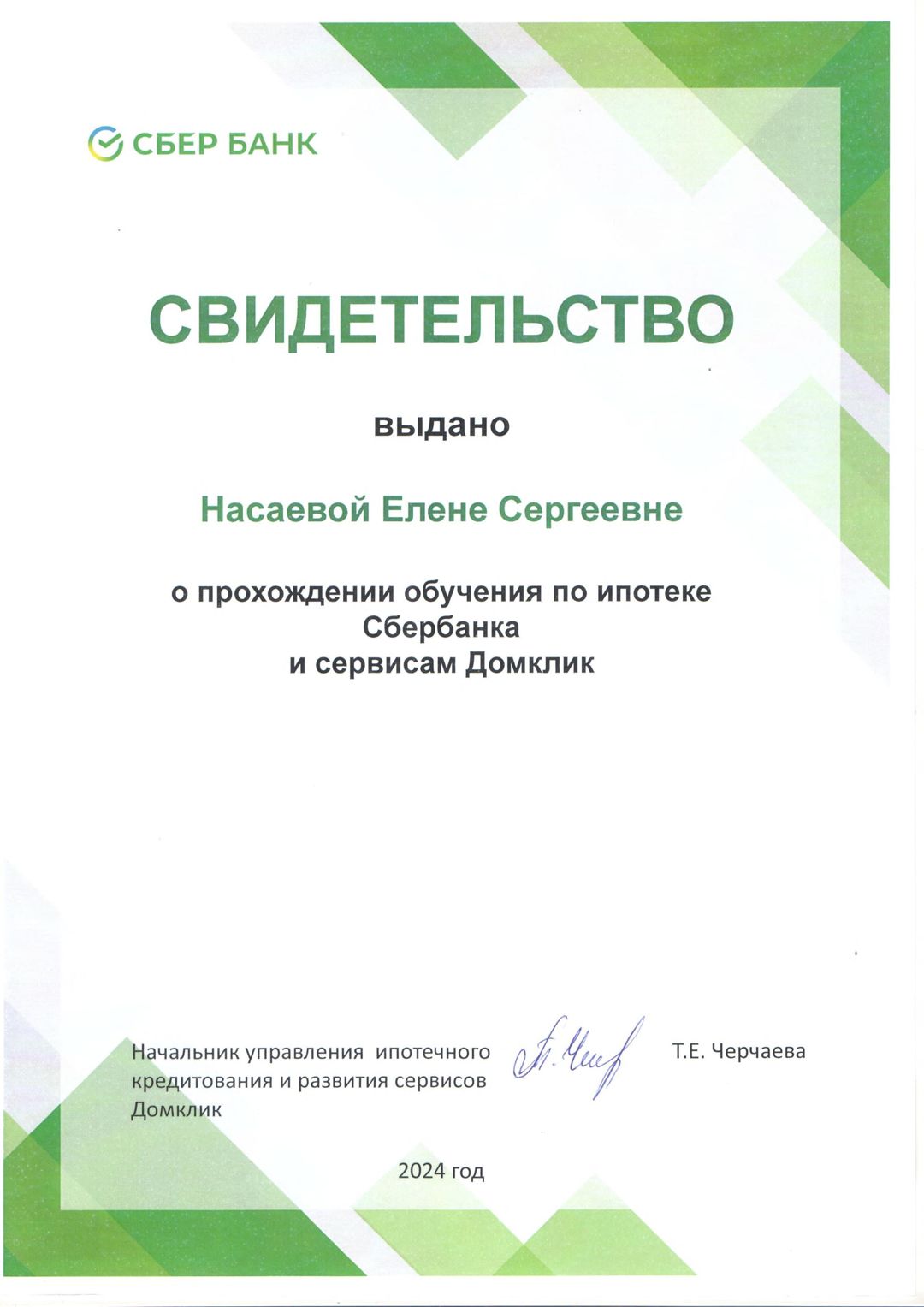 СБЕР БАНК

СВИДЕТЕЛЬСТВО

выдано

Насаевой Елене Сергеевне

о прохождении обучения по ипотеке Сбербанка и сервисам Домклик

Начальник управления ипотечного кредитования и развития сервисов Домклик

Т.Е. Черчаева

2024 год